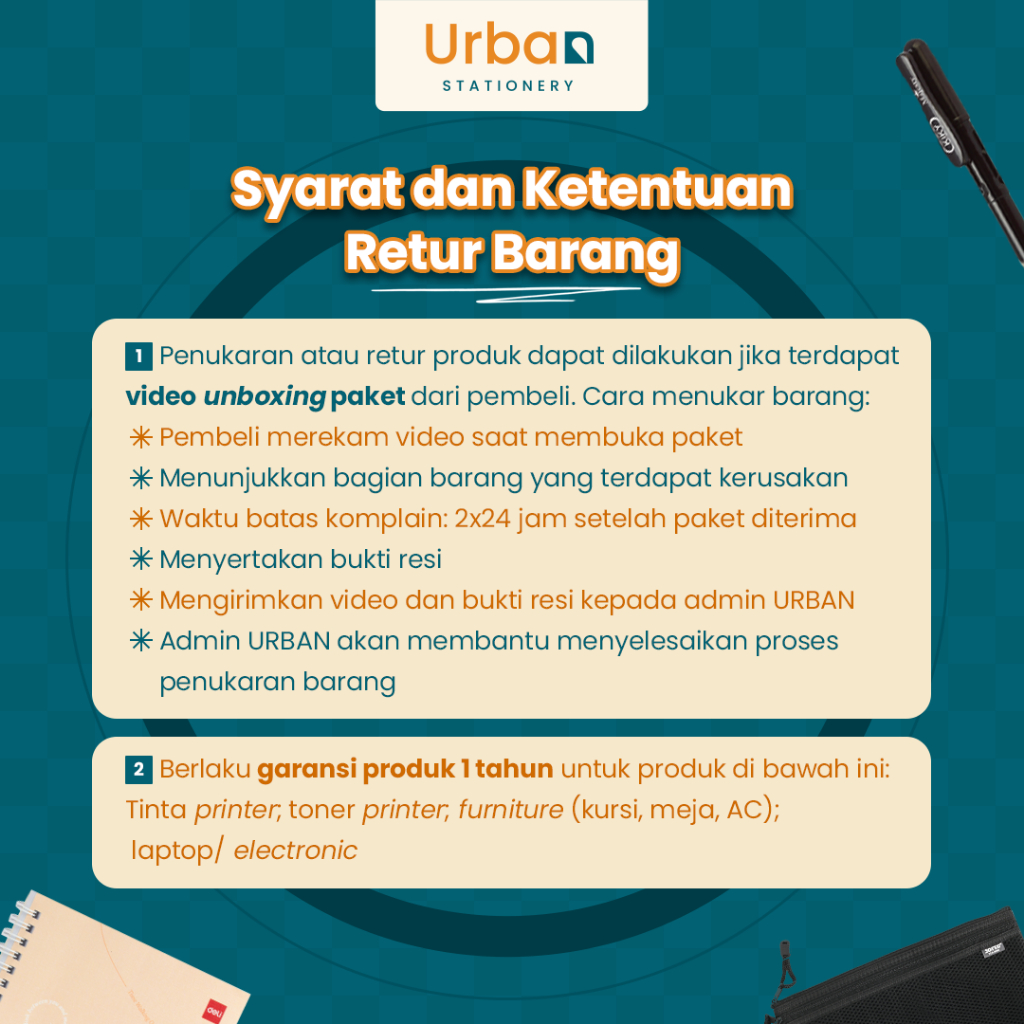 Urban
STATIONERY

Syarat dan Ketentuan
Retur Barang

1 Penukaran atau retur produk dapat dilakukan jika terdapat video unboxing paket dari pembeli. Cara menukar barang:
✳ Pembeli merekam video saat membuka paket
✳ Menunjukkan bagian barang yang terdapat kerusakan
✳ Waktu batas komplain: 2x24 jam setelah paket diterima
✳ Menyertakan bukti resi
✳ Mengirimkan video dan bukti resi kepada admin URBAN
✳ Admin URBAN akan membantu menyelesaikan proses penukaran barang

2 Berlaku garansi produk 1 tahun untuk produk di bawah ini: Tinta printer; toner printer; furniture (kursi, meja, AC); laptop/ electronic